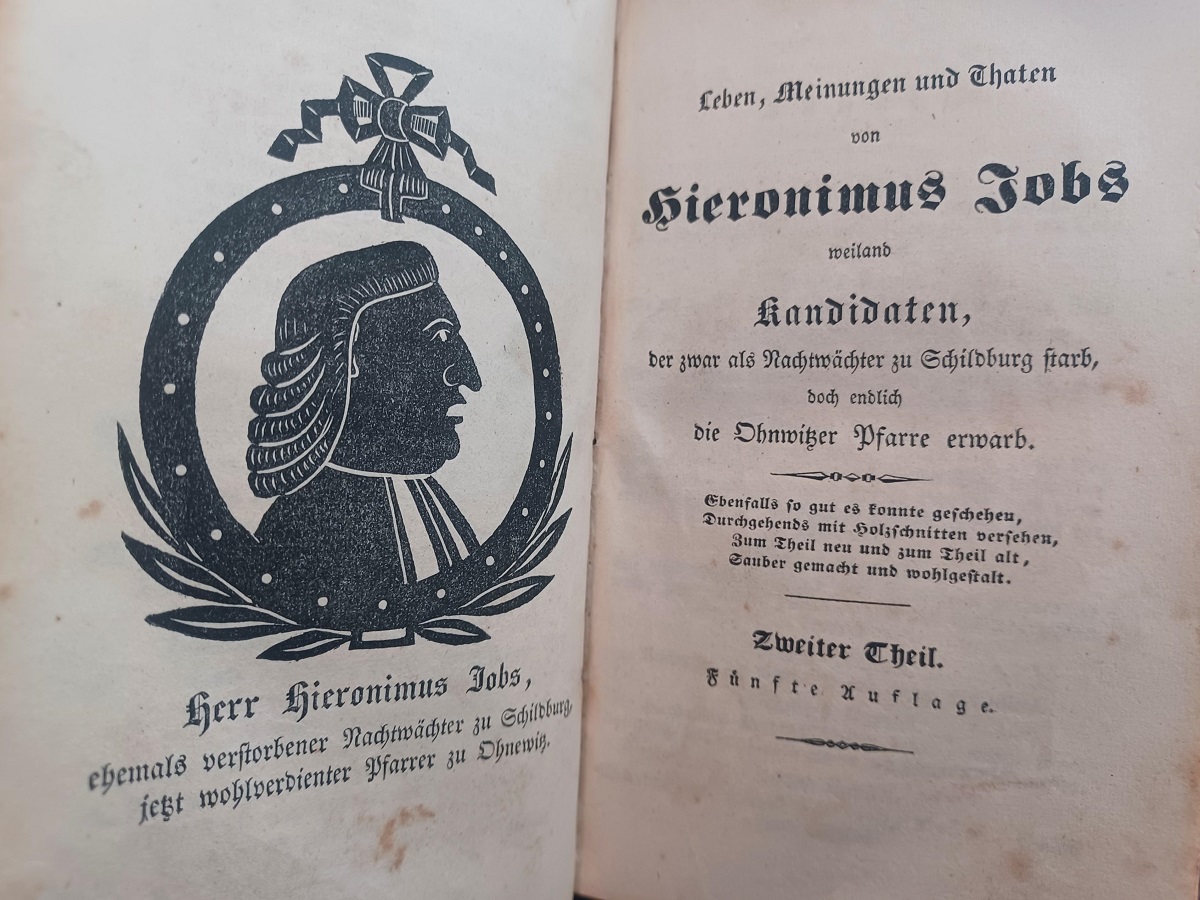 Herr Hieronimus Jobs,
ehemals verstorbener Nachtwächter zu Schildburg,
jetzt wohlverdienter Pfarrer zu Ohnewitz.

Leben, Meinungen und Thaten
von
Hieronimus Jobs
weiland
Kandidaten,
der zwar als Nachtwächter zu Schildburg starb,
doch endlich
die Ohnwitzer Pfarre erwarb.

Ebenfalls so gut es konnte geschehen,
Durchgehends mit Holzschnitten versehen,
Zum Theil neu und zum Theil alt,
Sauber gemacht und wohlgestalt.

Zweiter Theil.
Fünfte Auflage.